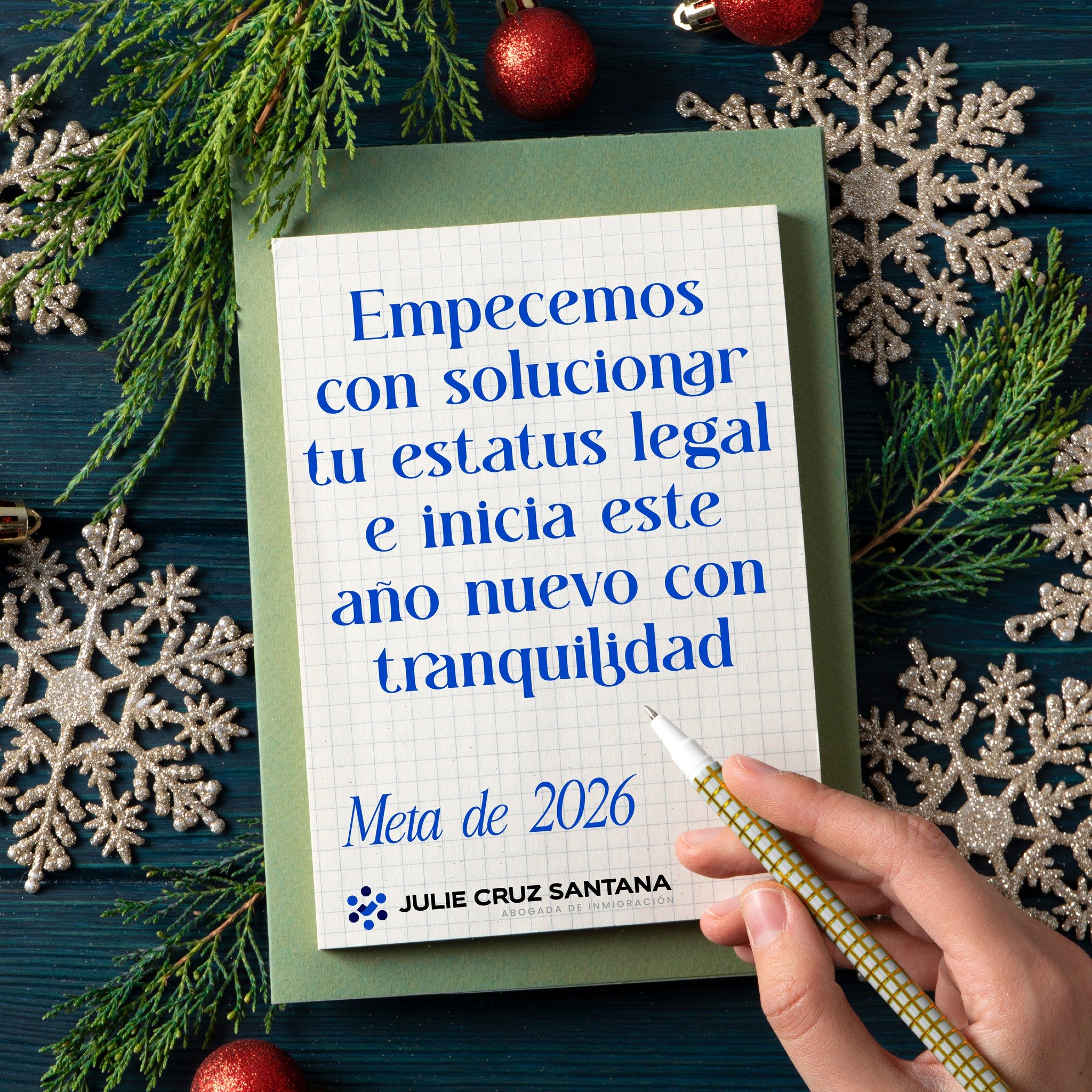 Empecemos con solucionar tu estatus legal e inicia este año nuevo con tranquilidad

Meta de 2026

JULIE CRUZ SANTANA
ABOGADA DE INMIGRACIÓN